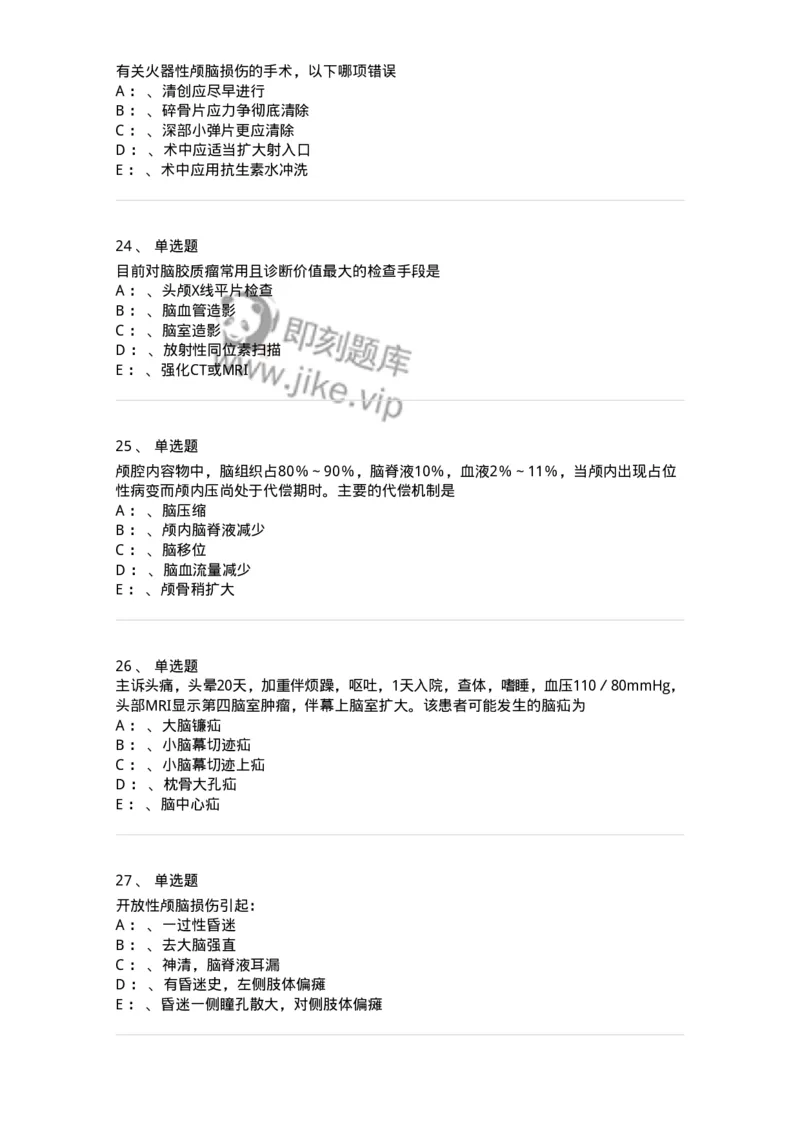 有关火器性颅脑损伤的手术，以下哪项错误
A：、清创应尽早进行
B：、碎骨片应力争彻底清除
C：、深部小弹片更应清除
D：、术中应适当扩大射入口
E：、术中应用抗生素水冲洗

24、 单选题
目前对脑胶质瘤常用且诊断价值最大的检查手段是
A：、头颅X线平片检查
B：、脑血管造影
C：、脑室造影
D：、放射性同位素扫描
E：、强化CT或MRI

即刻题库
www.jike.vip

25、 单选题
颅腔内容物中，脑组织占80%～90%，脑脊液10%，血液2%～11%，当颅内出现占位性病变而颅内压尚处于代偿期时。主要的代偿机制是
A：、脑压缩
B：、颅内脑脊液减少
C：、脑移位
D：、脑血流量减少
E：、颅骨稍扩大

26、 单选题
主诉头痛，头晕20天，加重伴烦躁，呕吐，1天入院，查体，嗜睡，血压110／80mmHg，头部MRI显示第四脑室肿瘤，伴幕上脑室扩大。该患者可能发生的脑疝为
A：、大脑镰疝
B：、小脑幕切迹疝
C：、小脑幕切迹上疝
D：、枕骨大孔疝
E：、脑中心疝

27、 单选题
开放性颅脑损伤引起：
A：、一过性昏迷
B：、去大脑强直
C：、神清，脑脊液耳漏
D：、有昏迷史，左侧肢体偏瘫
E：、昏迷一侧瞳孔散大，对侧肢体偏瘫